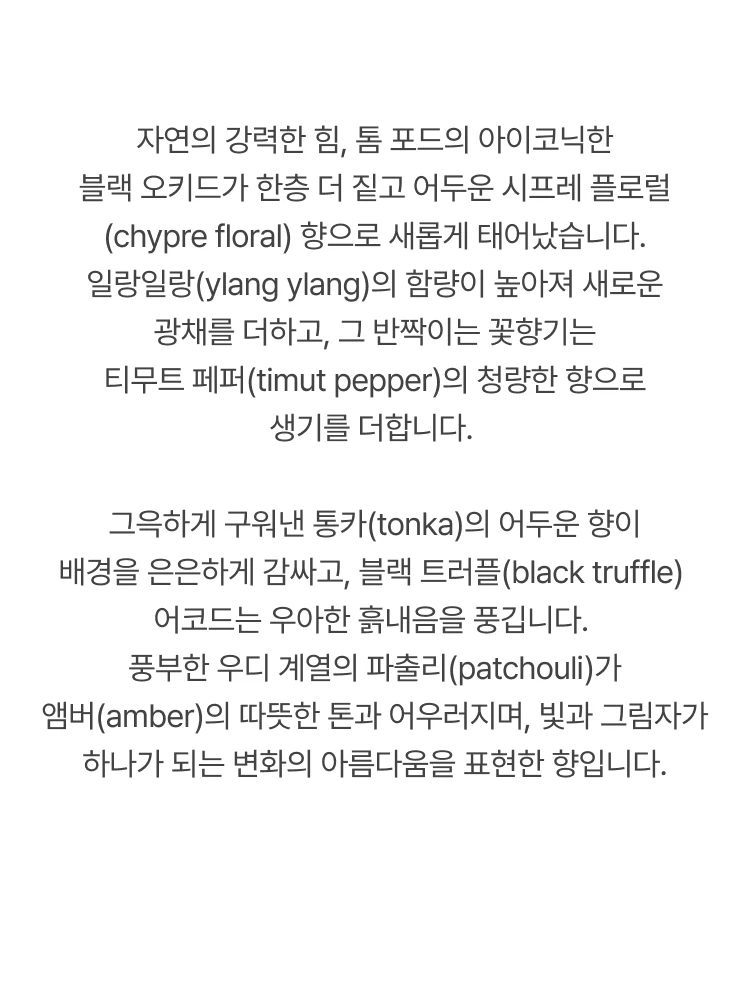 자연의 강력한 힘, 톰 포드의 아이코닉한
블랙 오키드가 한층 더 짙고 어두운 시프레 플로럴
(chypre floral) 향으로 새롭게 태어났습니다.
일랑일랑(ylang ylang)의 함량이 높아져 새로운
광채를 더하고, 그 반짝이는 꽃향기는
티무트 페퍼(timut pepper)의 청량한 향으로
생기를 더합니다.

그윽하게 구워낸 통카(tonka)의 어두운 향이
배경을 은은하게 감싸고, 블랙 트러플(black truffle)
어코드는 우아한 흙내음을 풍깁니다.
풍부한 우디 계열의 파출리(patchouli)가
앰버(amber)의 따뜻한 톤과 어우러지며, 빛과 그림자가
하나가 되는 변화의 아름다움을 표현한 향입니다.